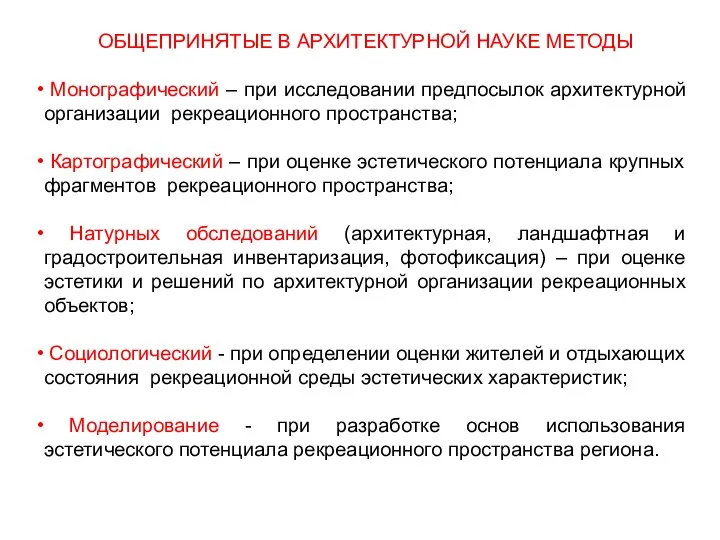 ОБЩЕПРИНЯТЫЕ В АРХИТЕКТУРНОЙ НАУКЕ МЕТОДЫ

• Монографический – при исследовании предпосылок архитектурной организации рекреационного пространства;

• Картографический – при оценке эстетического потенциала крупных фрагментов рекреационного пространства;

• Натурных обследований (архитектурная, ландшафтная и градостроительная инвентаризация, фотофиксация) – при оценке эстетики и решений по архитектурной организации рекреационных объектов;

• Социологический - при определении оценки жителей и отдыхающих состояния рекреационной среды эстетических характеристик;

• Моделирование - при разработке основ использования эстетического потенциала рекреационного пространства региона.